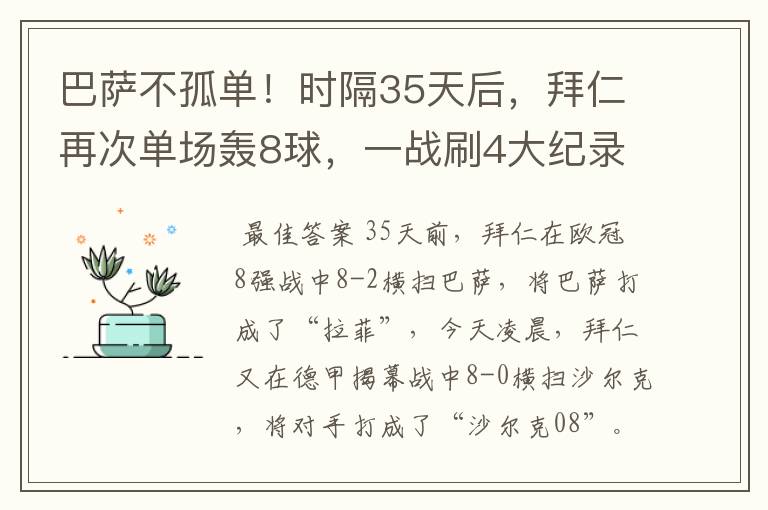 巴萨不孤单！时隔35天后，拜仁再次单场轰8球，一战刷4大纪录

最佳答案 35天前，拜仁在欧冠8强战中8-2横扫巴萨，将巴萨打成了“拉菲”，今天凌晨，拜仁又在德甲揭幕战中8-0横扫沙尔克，将对手打成了“沙尔克08”。